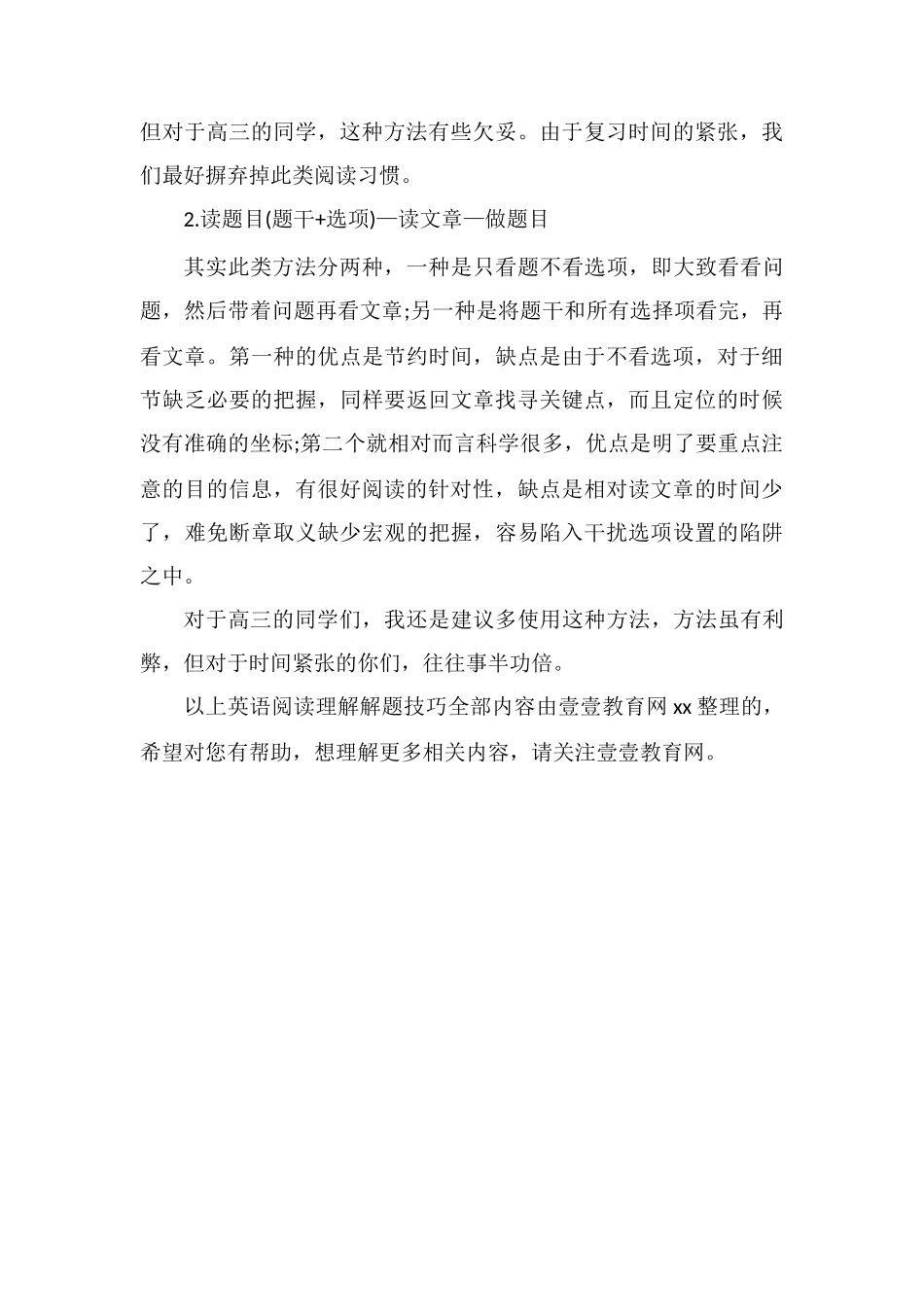 但对于高三的同学，这种方法有些欠妥。由于复习时间的紧张，我们最好摒弃掉此类阅读习惯。

2.读题目(题干+选项)—读文章—做题目

其实此类方法分两种，一种是只看题不看选项，即大致看看问题，然后带着问题再看文章;另一种是将题干和所有选择项看完，再看文章。第一种的优点是节约时间，缺点是由于不看选项，对于细节缺乏必要的把握，同样要返回文章找寻关键点，而且定位的时候没有准确的坐标;第二个就相对而言科学很多，优点是明了要重点注意的目的信息，有很好阅读的针对性，缺点是相对读文章的时间少了，难免断章取义缺少宏观的把握，容易陷入干扰选项设置的陷阱之中。

对于高三的同学们，我还是建议多使用这种方法，方法虽有利弊，但对于时间紧张的你们，往往事半功倍。

以上英语阅读理解解题技巧全部内容由壹壹教育网 xx 整理的，希望对您有帮助，想理解更多相关内容，请关注壹壹教育网。